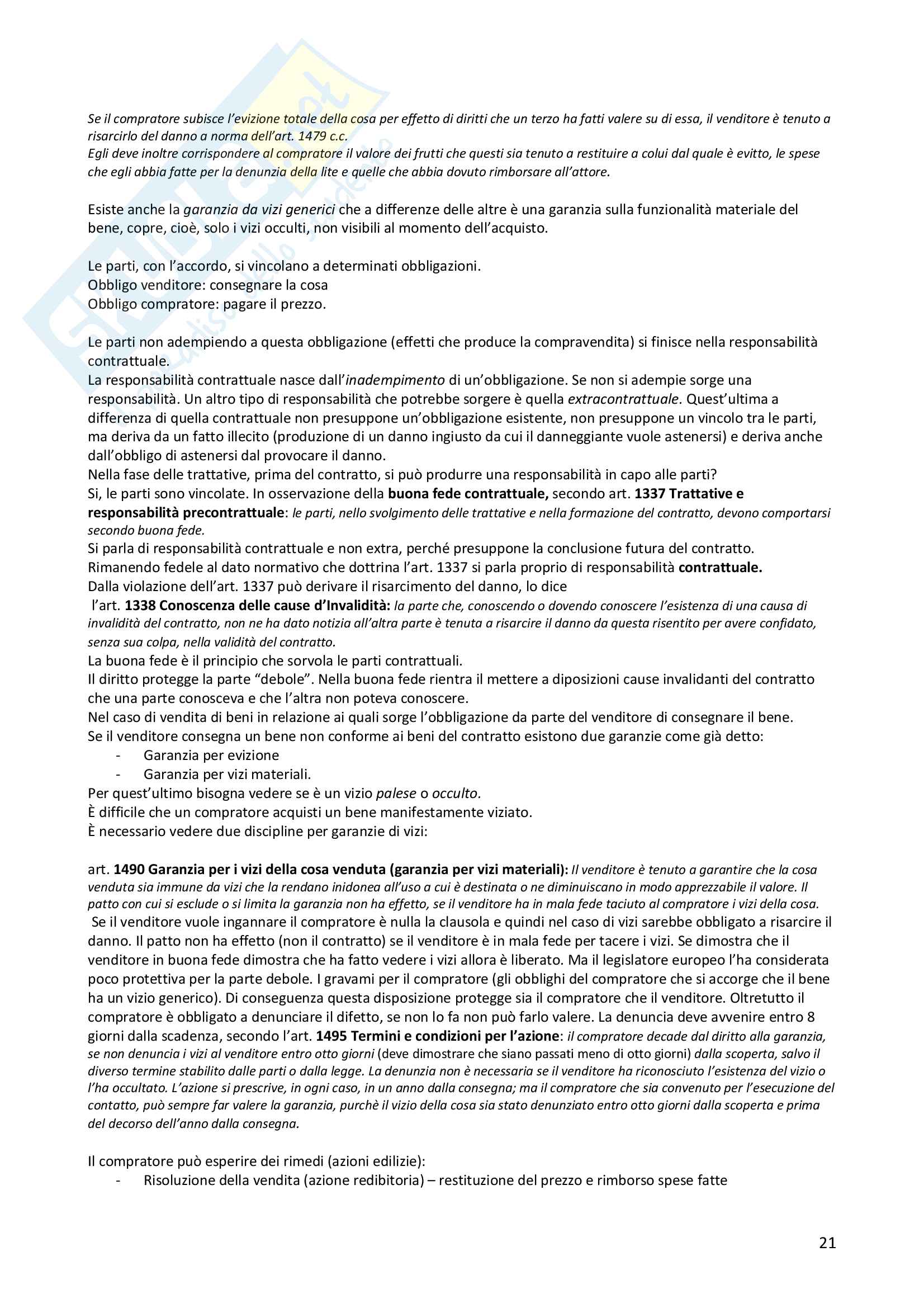 Se il compratore subisce l'evizione totale della cosa per effetto di diritti che un terzo ha fatti valere su di essa, il venditore è tenuto a risarcirlo del danno a norma dell'art. 1479 c.c.
Egli deve inoltre corrispondere al compratore il valore dei frutti che questi sia tenuto a restituire a colui dal quale è evitto, le spese che egli abbia fatte per la denunzia della lite e quelle che abbia dovuto rimborsare all'attore.

Esiste anche la garanzia da vizi generici che a differenze delle altre è una garanzia sulla funzionalità materiale del bene, copre, cioè, solo i vizi occulti, non visibili al momento dell'acquisto.

Le parti, con l'accordo, si vincolano a determinati obbligazioni.
Obbligo venditore: consegnare la cosa
Obbligo compratore: pagare il prezzo.

Le parti non adempiendo a questa obbligazione (effetti che produce la compravendita) si finisce nella responsabilità contrattuale.
La responsabilità contrattuale nasce dall'inadempimento di un'obbligazione. Se non si adempie sorge una responsabilità. Un altro tipo di responsabilità che potrebbe sorgere è quella extracontrattuale. Quest'ultima a differenza di quella contrattuale non presuppone un'obbligazione esistente, non presuppone un vincolo tra le parti, ma deriva da un fatto illecito (produzione di un danno ingiusto da cui il danneggiante vuole astenersi) e deriva anche dall'obbligo di astenersi dal provocare il danno.
Nella fase delle trattative, prima del contratto, si può produrre una responsabilità in capo alle parti?
Si, le parti sono vincolate. In osservazione della buona fede contrattuale, secondo art. 1337 Trattative e responsabilità precontrattuale: le parti, nello svolgimento delle trattative e nella formazione del contratto, devono comportarsi secondo buona fede.
Si parla di responsabilità contrattuale e non extra, perché presuppone la conclusione futura del contratto.
Rimanendo fedele al dato normativo che dottrina l'art. 1337 si parla proprio di responsabilità contrattuale.
Dalla violazione dell'art. 1337 può derivare il risarcimento del danno, lo dice
l'art. 1338 Conoscenza delle cause d'Invalidità: la parte che, conoscendo o dovendo conoscere l'esistenza di una causa di invalidità del contratto, non ne ha dato notizia all'altra parte è tenuta a risarcire il danno da questa risentito per avere confidato, senza sua colpa, nella validità del contratto.
La buona fede è il principio che sorvola le parti contrattuali.
Il diritto protegge la parte "debole". Nella buona fede rientra il mettere a diposizioni cause invalidanti del contratto che una parte conosceva e che l'altra non poteva conoscere.
Nel caso di vendita di beni in relazione ai quali sorge l'obbligazione da parte del venditore di consegnare il bene.
Se il venditore consegna un bene non conforme ai beni del contratto esistono due garanzie come già detto:
- Garanzia per evizione
- Garanzia per vizi materiali.
Per quest'ultimo bisogna vedere se è un vizio palese o occulto.
È difficile che un compratore acquisti un bene manifestamente viziato.
È necessario vedere due discipline per garanzie di vizi:

art. 1490 Garanzia per i vizi della cosa venduta (garanzia per vizi materiali): Il venditore è tenuto a garantire che la cosa venduta sia immune da vizi che la rendano inidonea all'uso a cui è destinata o ne diminuiscano in modo apprezzabile il valore. Il patto con cui si esclude o si limita la garanzia non ha effetto, se il venditore ha in mala fede taciuto al compratore i vizi della cosa.
Se il venditore vuole ingannare il compratore è nulla la clausola e quindi nel caso di vizi sarebbe obbligato a risarcire il danno. Il patto non ha effetto (non il contratto) se il venditore è in mala fede per tacere i vizi. Se dimostra che il venditore in buona fede dimostra che ha fatto vedere i vizi allora è liberato. Ma il legislatore europeo l'ha considerata poco protettiva per la parte debole. I gravami per il compratore (gli obblighi del compratore che si accorge che il bene ha un vizio generico). Di conseguenza questa disposizione protegge sia il compratore che il venditore. Oltretutto il compratore è obbligato a denunciare il difetto, se non lo fa non può farlo valere. La denuncia deve avvenire entro 8 giorni dalla scadenza, secondo l'art. 1495 Termini e condizioni per l'azione: il compratore decade dal diritto alla garanzia, se non denuncia i vizi al venditore entro otto giorni (deve dimostrare che siano passati meno di otto giorni) dalla scoperta, salvo il diverso termine stabilito dalle parti o dalla legge. La denunzia non è necessaria se il venditore ha riconosciuto l'esistenza del vizio o l'ha occultato. L'azione si prescrive, in ogni caso, in un anno dalla consegna; ma il compratore che sia convenuto per l'esecuzione del contatto, può sempre far valere la garanzia, purchè il vizio della cosa sia stato denunziato entro otto giorni dalla scoperta e prima del decorso dell'anno dalla consegna.

Il compratore può esperire dei rimedi (azioni edilizie):
- Risoluzione della vendita (azione redibitoria) – restituzione del prezzo e rimborso spese fatte

21